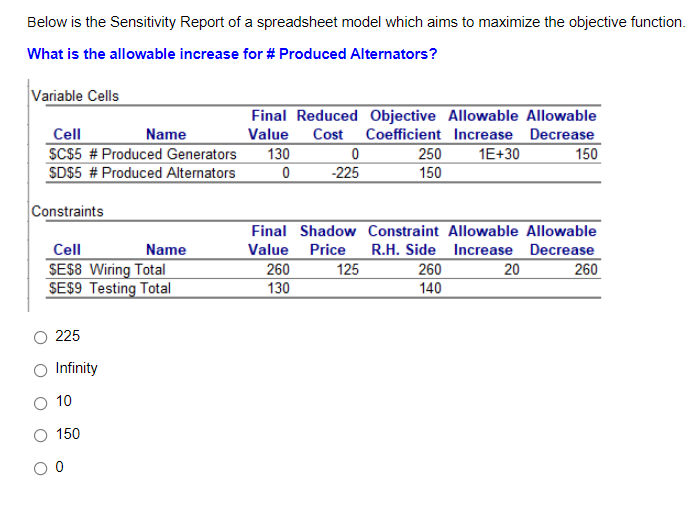 Below is the Sensitivity Report of a spreadsheet model which aims to maximize the objective function.

What is the allowable increase for # Produced Alternators?

Variable Cells

| Cell | Name | Final Value | Reduced Cost | Objective Coefficient | Allowable Increase | Allowable Decrease |
|---|---|---|---|---|---|---|
| \$C\$5 | # Produced Generators | 130 | 0 | 250 | 1E+30 | 150 |
| \$D\$5 | # Produced Alternators | 0 | -225 | 150 | | |

Constraints

| Cell | Name | Final Value | Shadow Price | Constraint R.H. Side | Allowable Increase | Allowable Decrease |
|---|---|---|---|---|---|---|
| \$E\$8 | Wiring Total | 260 | 125 | 260 | 20 | 260 |
| \$E\$9 | Testing Total | 130 | | 140 | | |

225

Infinity

10

150

0